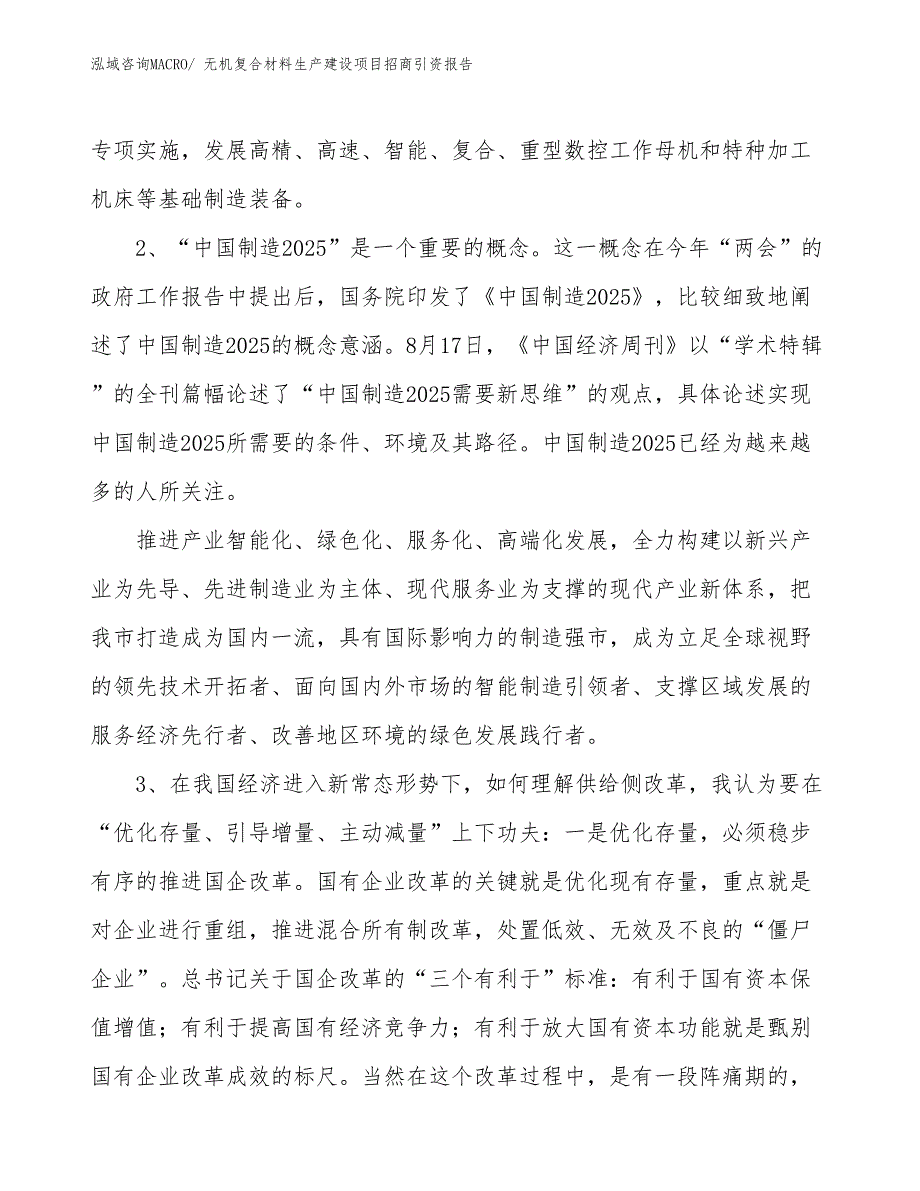 泓域咨询MACRO/ 无机复合材料生产建设项目招商引资报告

专项实施，发展高精、高速、智能、复合、重型数控工作母机和特种加工机床等基础制造装备。

2、“中国制造2025”是一个重要的概念。这一概念在今年“两会”的政府工作报告中提出后，国务院印发了《中国制造2025》，比较细致地阐述了中国制造2025的概念意涵。8月17日，《中国经济周刊》以“学术特辑”的全刊篇幅论述了“中国制造2025需要新思维”的观点，具体论述实现中国制造2025所需要的条件、环境及其路径。中国制造2025已经为越来越多的人所关注。

推进产业智能化、绿色化、服务化、高端化发展，全力构建以新兴产业为先导、先进制造业为主体、现代服务业为支撑的现代产业新体系，把我市打造成为国内一流，具有国际影响力的制造强市，成为立足全球视野的领先技术开拓者、面向国内外市场的智能制造引领者、支撑区域发展的服务经济先行者、改善地区环境的绿色发展践行者。

3、在我国经济进入新常态形势下，如何理解供给侧改革，我认为要在“优化存量、引导增量、主动减量”上下功夫：一是优化存量，必须稳步有序的推进国企改革。国有企业改革的关键就是优化现有存量，重点就是对企业进行重组，推进混合所有制改革，处置低效、无效及不良的“僵尸企业”。总书记关于国企改革的“三个有利于”标准：有利于国有资本保值增值；有利于提高国有经济竞争力；有利于放大国有资本功能就是甄别国有企业改革成效的标尺。当然在这个改革过程中，是有一段阵痛期的，